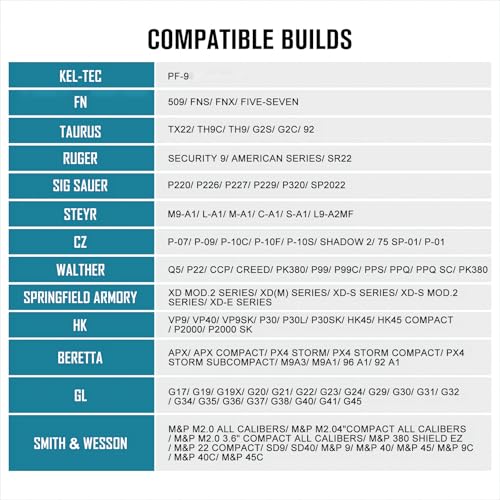 COMPATIBLE BUILDS

| | |
|---|---|
| KEL-TEC | PF-9 |
| FN | 509/ FNS/ FNX/ FIVE-SEVEN |
| TAURUS | TX22/ TH9C/ TH9/ G2S/ G2C/ 92 |
| RUGER | SECURITY 9/ AMERICAN SERIES/ SR22 |
| SIG SAUER | P220/ P226/ P227/ P229/ P320/ SP2022 |
| STEYR | M9-A1/ L-A1/ M-A1/ C-A1/ S-A1/ L9-A2MF |
| CZ | P-07/ P-09/ P-10C/ P-10F/ P-10S/ SHADOW 2/ 75 SP-01/ P-01 |
| WALTHER | Q5/ P22/ CCP/ CREED/ PK380/ P99/ P99C/ PPS/ PPQ/ PPQ SC/ PK380 |
| SPRINGFIELD ARMORY | XD MOD.2 SERIES/ XD(M) SERIES/ XD-S SERIES/ XD-S MOD.2 SERIES/ XD-E SERIES |
| HK | VP9/ VP40/ VP9SK/ P30/ P30L/ P30SK/ HK45/ HK45 COMPACT / P2000/ P2000 SK |
| BERETTA | APX/ APX COMPACT/ PX4 STORM/ PX4 STORM COMPACT/ PX4 STORM SUBCOMPACT/ M9A3/ M9A1/ 96 A1/ 92 A1 |
| GL | G17/ G19/ G19X/ G20/ G21/ G22/ G23/ G24/ G29/ G30/ G31/ G32 / G34/ G35/ G36/ G37/ G38/ G40/ G41/ G45 |
| SMITH & WESSON | M&P M2.0 ALL CALIBERS/ M&P M2.04"COMPACT ALL CALIBERS / M&P M2.0 3.6" COMPACT ALL CALIBERS/ M&P 380 SHIELD EZ / M&P 22 COMPACT/ SD9/ SD40/ M&P 9/ M&P 40/ M&P 45/ M&P 9C / M&P 40C/ M&P 45C |